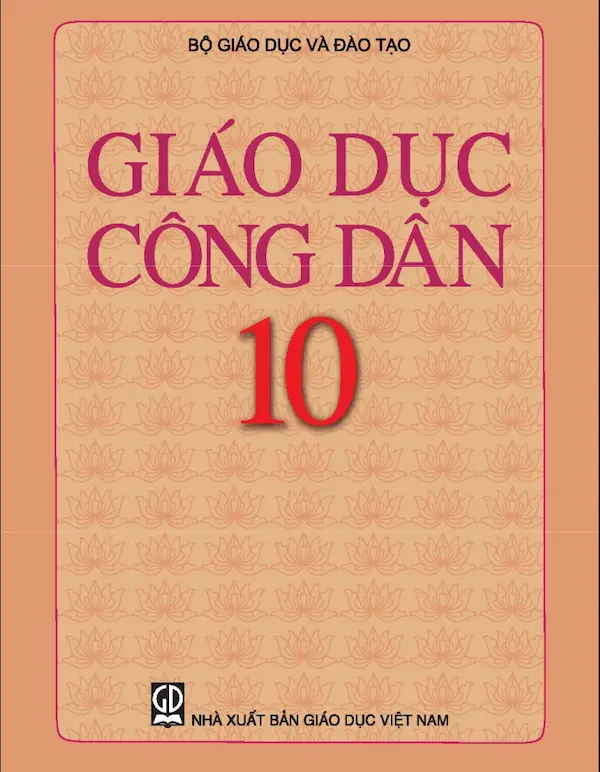 BỘ GIÁO DỤC VÀ ĐÀO TẠO

GIÁO DỤC CÔNG DÂN

10

GD

NHÀ XUẤT BẢN GIÁO DỤC VIỆT NAM